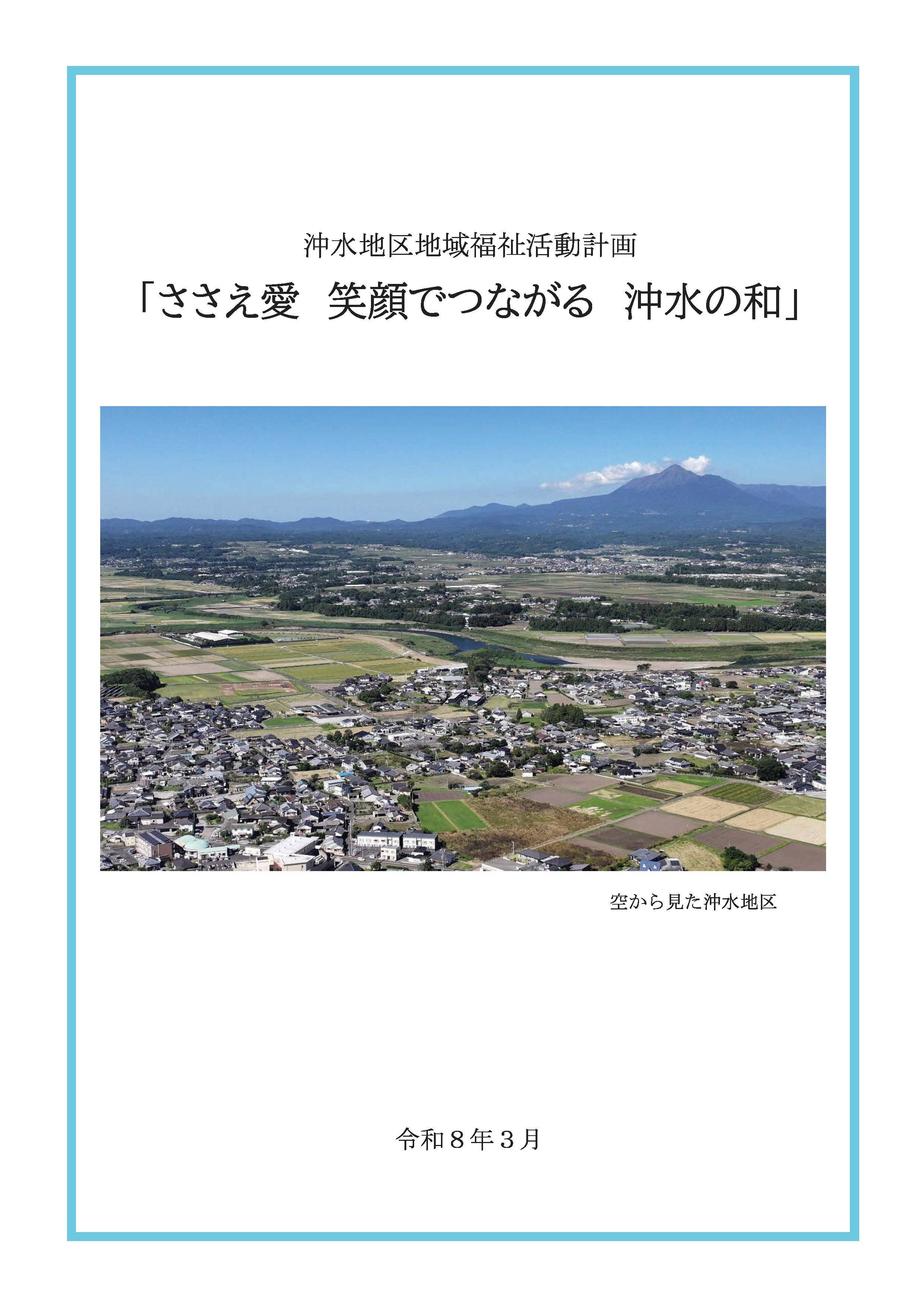 沖水地区地域福祉活動計画

「ささえ愛　笑顔でつながる　沖水の和」

空から見た沖水地区

令和８年３月